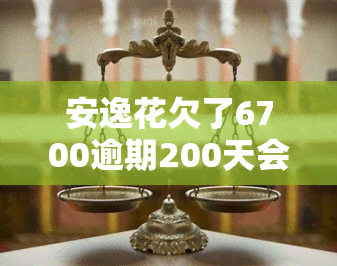 安逸花欠了6700逾期200天会